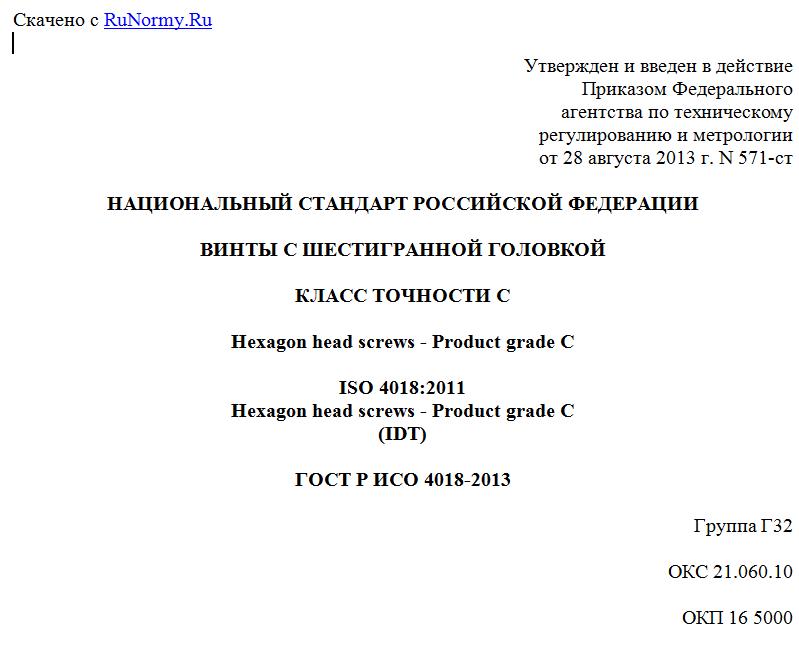 Скачено с RuNormy.Ru

Утвержден и введен в действие Приказом Федерального агентства по техническому регулированию и метрологии от 28 августа 2013 г. N 571-ст

НАЦИОНАЛЬНЫЙ СТАНДАРТ РОССИЙСКОЙ ФЕДЕРАЦИИ

ВИНТЫ С ШЕСТИГРАННОЙ ГОЛОВКОЙ

КЛАСС ТОЧНОСТИ С

Hexagon head screws - Product grade C

ISO 4018:2011
Hexagon head screws - Product grade C
(IDT)

ГОСТ Р ИСО 4018-2013

Группа Г32

ОКС 21.060.10

ОКП 16 5000